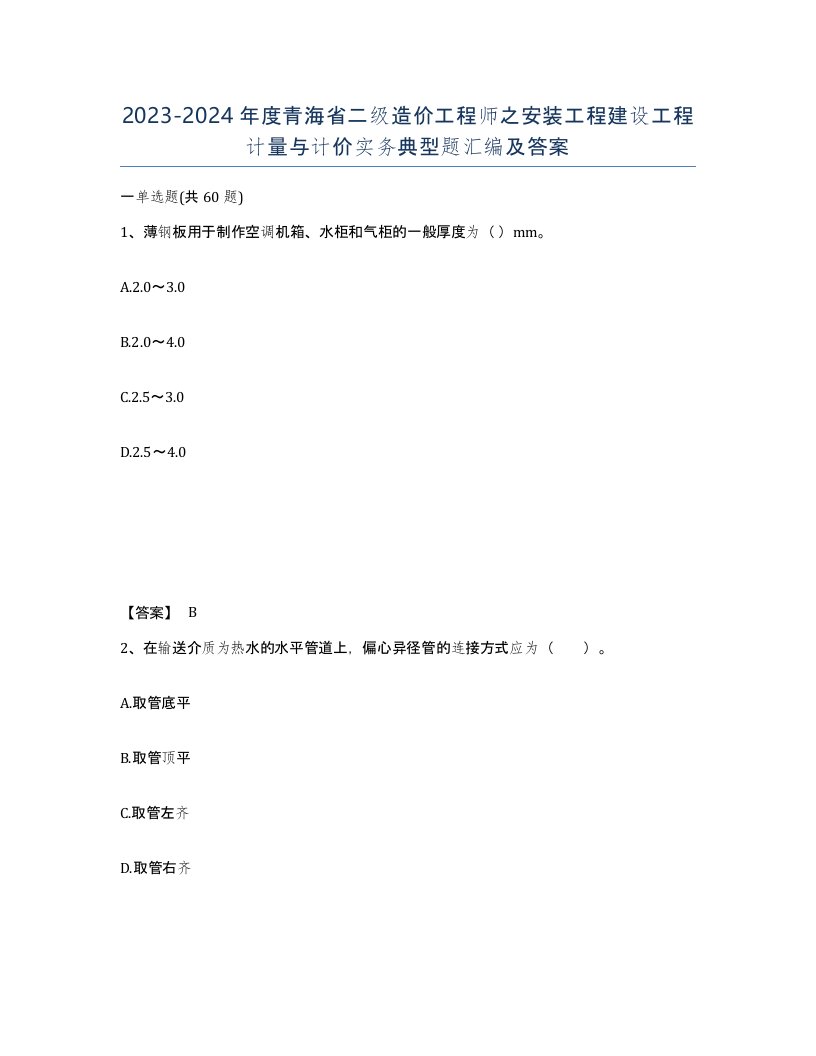 2023-2024年度青海省二级造价工程师之安装工程建设工程计量与计价实务典型题汇编及答案

一单选题(共60题)

1、薄钢板用于制作空调机箱、水柜和气柜的一般厚度为（）mm。

A.2.0～3.0

B.2.0～4.0

C.2.5～3.0

D.2.5～4.0

【答案】 B

2、在输送介质为热水的水平管道上，偏心异径管的连接方式应为（ ）。

A.取管底平

B.取管顶平

C.取管左齐

D.取管右齐